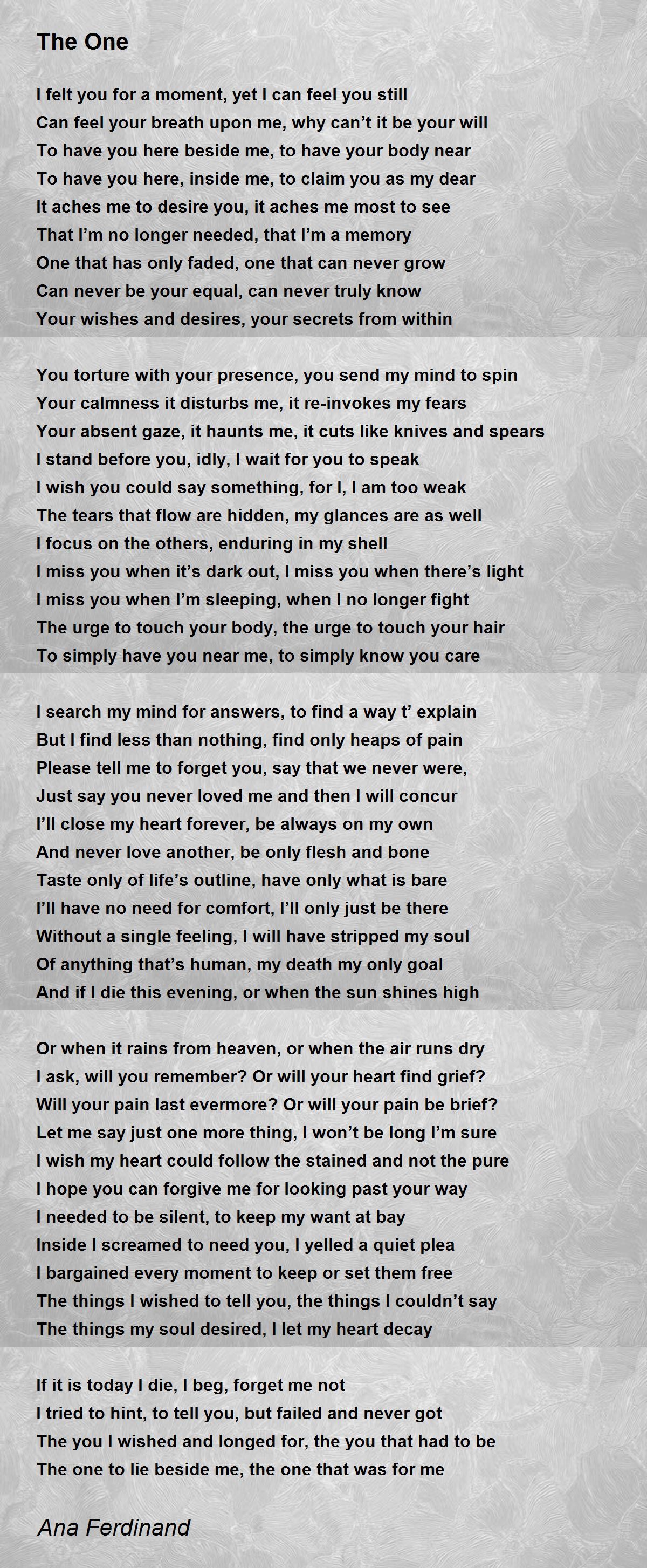 The One

I felt you for a moment, yet I can feel you still
Can feel your breath upon me, why can’t it be your will
To have you here beside me, to have your body near
To have you here, inside me, to claim you as my dear
It aches me to desire you, it aches me most to see
That I’m no longer needed, that I’m a memory
One that has only faded, one that can never grow
Can never be your equal, can never truly know
Your wishes and desires, your secrets from within

You torture with your presence, you send my mind to spin
Your calmness it disturbs me, it re-invokes my fears
Your absent gaze, it haunts me, it cuts like knives and spears
I stand before you, idly, I wait for you to speak
I wish you could say something, for I, I am too weak
The tears that flow are hidden, my glances are as well
I focus on the others, enduring in my shell
I miss you when it’s dark out, I miss you when there’s light
I miss you when I’m sleeping, when I no longer fight
The urge to touch your body, the urge to touch your hair
To simply have you near me, to simply know you care

I search my mind for answers, to find a way t’ explain
But I find less than nothing, find only heaps of pain
Please tell me to forget you, say that we never were,
Just say you never loved me and then I will concur
I’ll close my heart forever, be always on my own
And never love another, be only flesh and bone
Taste only of life’s outline, have only what is bare
I’ll have no need for comfort, I’ll only just be there
Without a single feeling, I will have stripped my soul
Of anything that’s human, my death my only goal
And if I die this evening, or when the sun shines high

Or when it rains from heaven, or when the air runs dry
I ask, will you remember? Or will your heart find grief?
Will your pain last evermore? Or will your pain be brief?
Let me say just one more thing, I won’t be long I’m sure
I wish my heart could follow the stained and not the pure
I hope you can forgive me for looking past your way
I needed to be silent, to keep my want at bay
Inside I screamed to need you, I yelled a quiet plea
I bargained every moment to keep or set them free
The things I wished to tell you, the things I couldn’t say
The things my soul desired, I let my heart decay

If it is today I die, I beg, forget me not
I tried to hint, to tell you, but failed and never got
The you I wished and longed for, the you that had to be
The one to lie beside me, the one that was for me

Ana Ferdinand